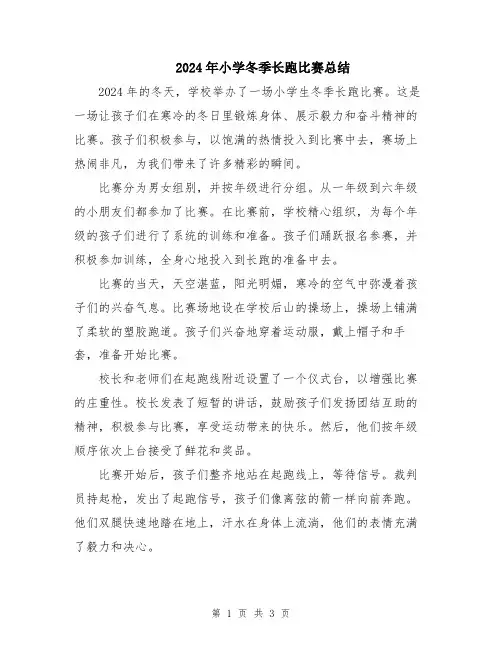 2024年小学冬季长跑比赛总结

2024年的冬天，学校举办了一场小学生冬季长跑比赛。这是一场让孩子们在寒冷的冬日里锻炼身体、展示毅力和奋斗精神的比赛。孩子们积极参与，以饱满的热情投入到比赛中去，赛场上热闹非凡，为我们带来了许多精彩的瞬间。

比赛分为男女组别，并按年级进行分组。从一年级到六年级的小朋友们都参加了比赛。在比赛前，学校精心组织，为每个年级的孩子们进行了系统的训练和准备。孩子们踊跃报名参赛，并积极参加训练，全身心地投入到长跑的准备中去。

比赛的当天，天空湛蓝，阳光明媚，寒冷的空气中弥漫着孩子们的兴奋气息。比赛场地设在学校后山的操场上，操场上铺满了柔软的塑胶跑道。孩子们兴奋地穿着运动服，戴上帽子和手套，准备开始比赛。

校长和老师们在起跑线附近设置了一个仪式台，以增强比赛的庄重性。校长发表了短暂的讲话，鼓励孩子们发扬团结互助的精神，积极参与比赛，享受运动带来的快乐。然后，他们按年级顺序依次上台接受了鲜花和奖品。

比赛开始后，孩子们整齐地站在起跑线上，等待信号。裁判员持起枪，发出了起跑信号，孩子们像离弦的箭一样向前奔跑。他们双腿快速地踏在地上，汗水在身体上流淌，他们的表情充满了毅力和决心。

第 1 页 共 3 页